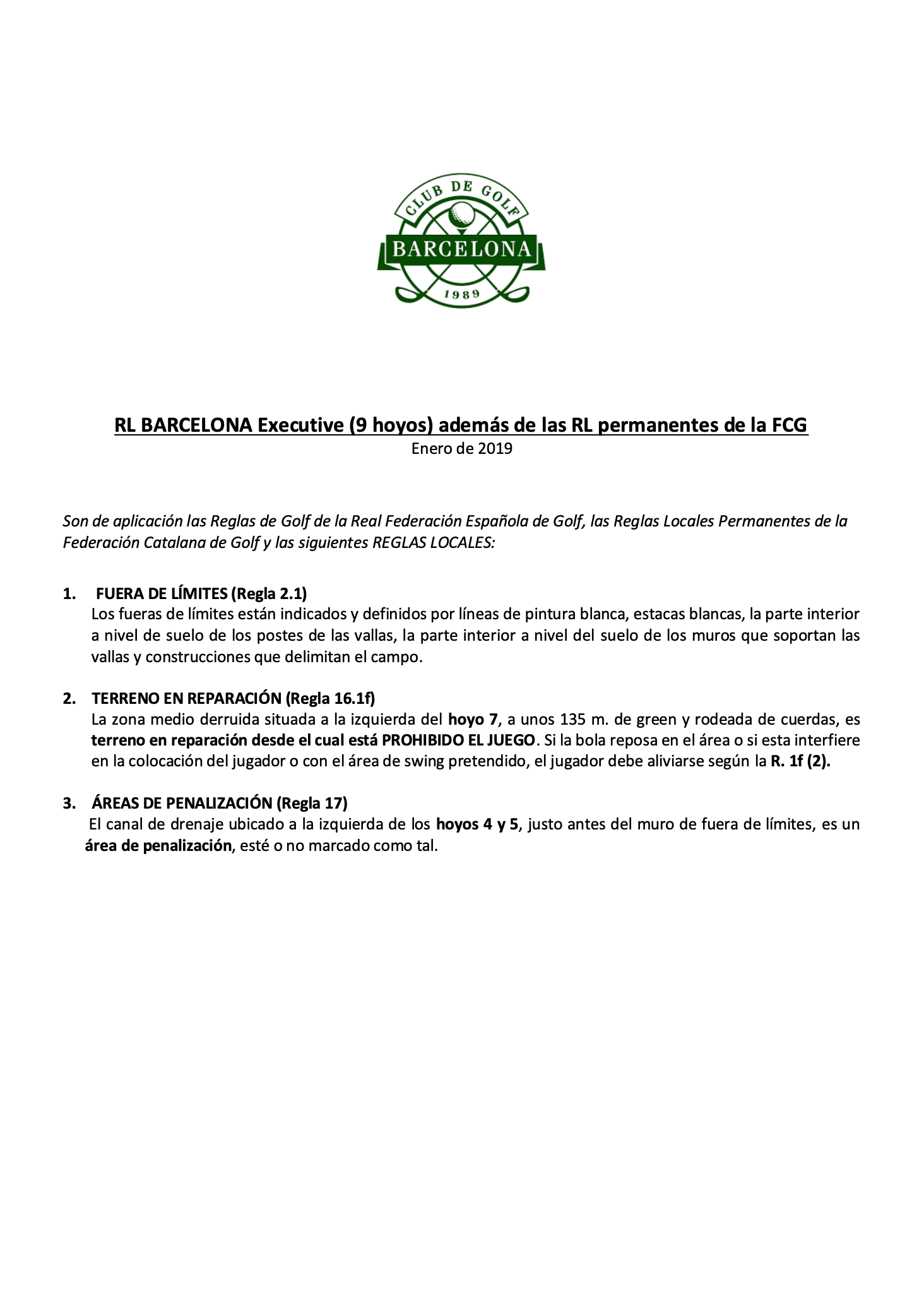 CLUB DE GOLF
BARCELONA
1989

RL BARCELONA Executive (9 hoyos) además de las RL permanentes de la FCG
Enero de 2019

Son de aplicación las Reglas de Golf de la Real Federación Española de Golf, las Reglas Locales Permanentes de la Federación Catalana de Golf y las siguientes REGLAS LOCALES:

1. FUERA DE LÍMITES (Regla 2.1)
Los fueras de límites están indicados y definidos por líneas de pintura blanca, estacas blancas, la parte interior a nivel de suelo de los postes de las vallas, la parte interior a nivel del suelo de los muros que soportan las vallas y construcciones que delimitan el campo.

2. TERRENO EN REPARACIÓN (Regla 16.1f)
La zona medio derruida situada a la izquierda del hoyo 7, a unos 135 m. de green y rodeada de cuerdas, es terreno en reparación desde el cual está PROHIBIDO EL JUEGO. Si la bola reposa en el área o si esta interfiere en la colocación del jugador o con el área de swing pretendido, el jugador debe aliviarse según la R. 1f (2).

3. ÁREAS DE PENALIZACIÓN (Regla 17)
El canal de drenaje ubicado a la izquierda de los hoyos 4 y 5, justo antes del muro de fuera de límites, es un área de penalización, esté o no marcado como tal.